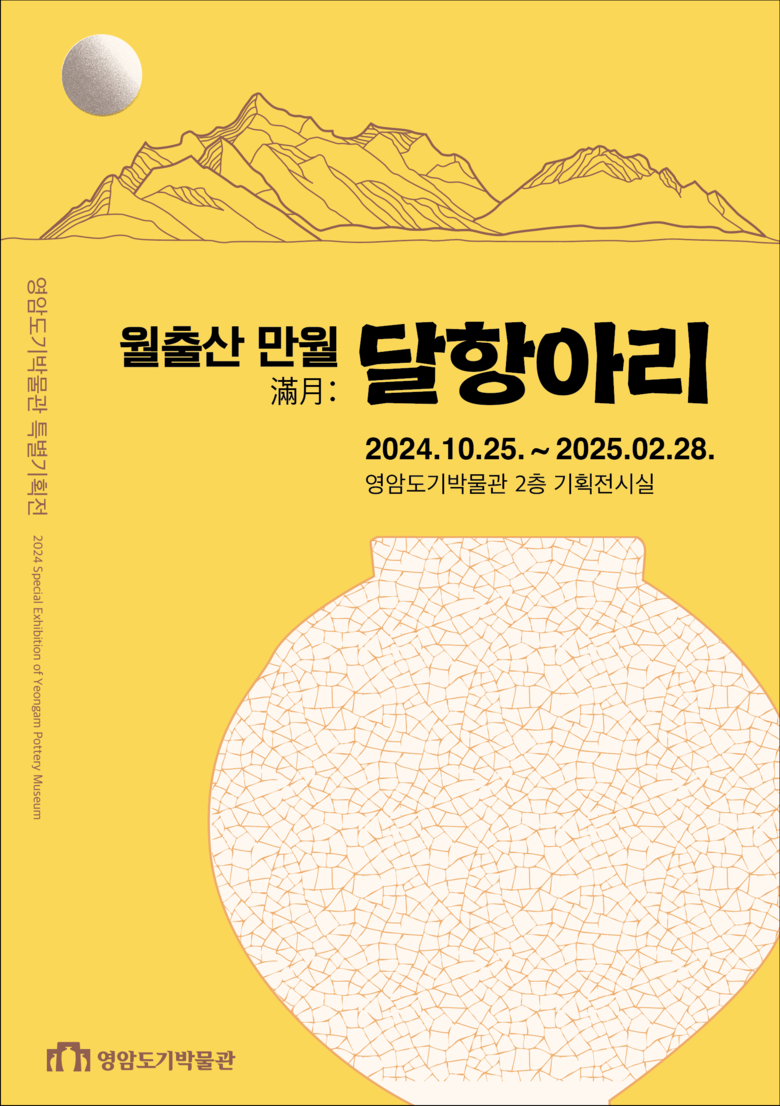 영암도기박물관 특별기획전

2024 Special Exhibition of Yeongam Pottery Museum

월출산 만월
滿月: 달항아리

2024.10.25. ~ 2025.02.28.
영암도기박물관 2층 기획전시실

영암도기박물관